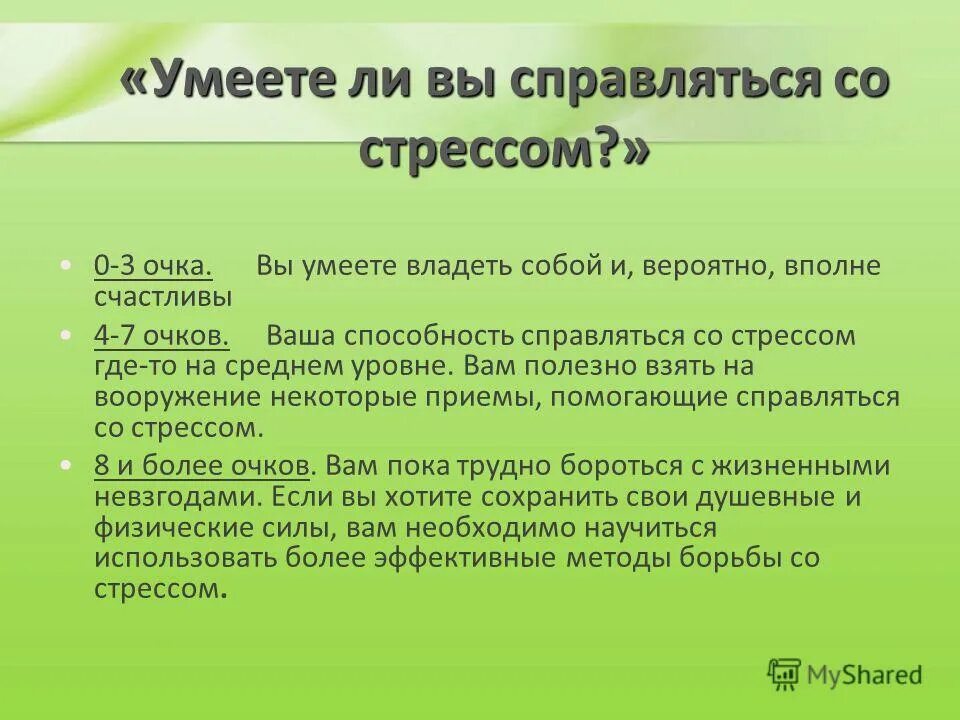 «Умеете ли вы справляться со стрессом?»

• 0-3 очка. Вы умеете владеть собой и, вероятно, вполне счастливы

• 4-7 очков. Ваша способность справляться со стрессом где-то на среднем уровне. Вам полезно взять на вооружение некоторые приемы, помогающие справляться со стрессом.

• 8 и более очков. Вам пока трудно бороться с жизненными невзгодами. Если вы хотите сохранить свои душевные и физические силы, вам необходимо научиться использовать более эффективные методы борьбы со стрессом.

MyShared